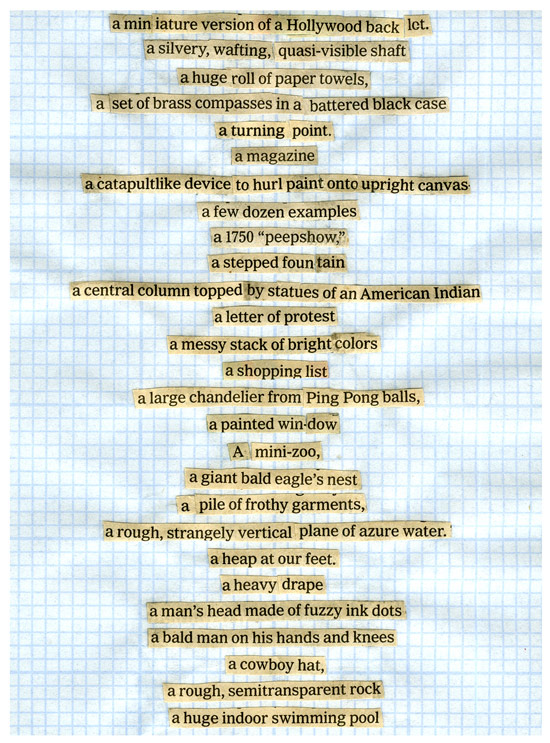 a min iature version of a Hollywood back lct.
a silvery, wafting, quasi-visible shaft
a huge roll of paper towels,
a set of brass compasses in a battered black case
a turning point.
a magazine
a catapultlike device to hurl paint onto upright canvas
a few dozen examples
a 1750 "peepshow,"
a stepped foun tain
a central column topped by statues of an American Indian
a letter of protest
a messy stack of bright colors
a shopping list
a large chandelier from Ping Pong balls,
a painted win-dow
A mini-zoo,
a giant bald eagle's nest
a pile of frothy garments,
a rough, strangely vertical plane of azure water.
a heap at our feet.
a heavy drape
a man's head made of fuzzy ink dots
a bald man on his hands and knees
a cowboy hat,
a rough, semitransparent rock
a huge indoor swimming pool